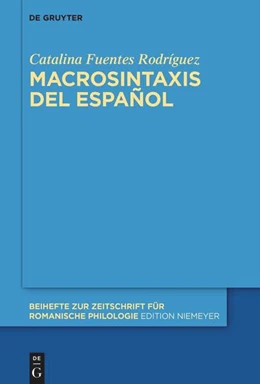 DE GRUYTER

Catalina Fuentes Rodríguez

MACROSINTAXIS DEL ESPAÑOL

BEIHEFTE ZUR ZEITSCHRIFT FÜR ROMANISCHE PHILOLOGIE EDITION NIEMEYER

DE G